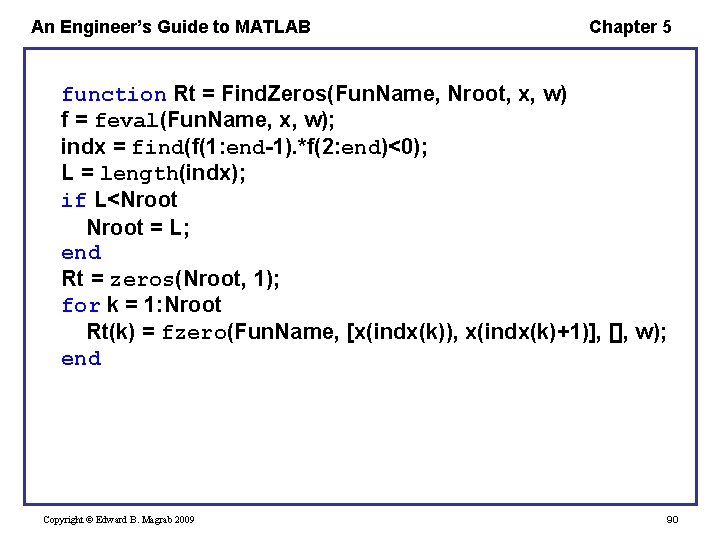 An Engineer's Guide to MATLAB

Chapter 5

function Rt = FindZeros(FunName, Nroot, x, w)
f = feval(FunName, x, w);
indx = find(f(1:end-1).*f(2:end)<0);
L = length(indx);
if L<Nroot
Nroot = L;
end
Rt = zeros(Nroot, 1);
for k = 1:Nroot
Rt(k) = fzero(FunName, [x(indx(k)), x(indx(k)+1)], [], w);
end

Copyright © Edward B. Magrab 2009

90